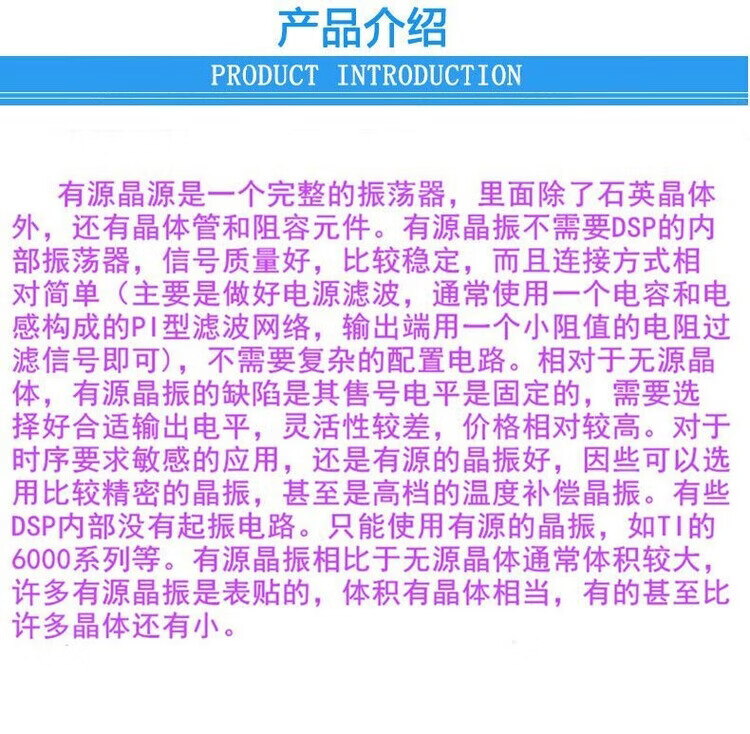 产品介绍

PRODUCT INTRODUCTION

有源晶源是一个完整的振荡器，里面除了石英晶体外，还有晶体管和阻容元件。有源晶振不需要DSP的内部振荡器，信号质量好，比较稳定，而且连接方式相对简单（主要是做好电源滤波，通常使用一个电容和电感构成的PI型滤波网络，输出端用一个小阻值的电阻过滤信号即可），不需要复杂的配置电路。相对于无源晶体，有源晶振的缺陷是其售号电平是固定的，需要选择好合适输出电平，灵活性较差，价格相对较高。对于时序要求敏感的应用，还是有源的晶振好，因些可以选用比较精密的晶振，甚至是高档的温度补偿晶振。有些DSP内部没有起振电路。只能使用有源的晶振，如TI的6000系列等。有源晶振相比于无源晶体通常体积较大，许多有源晶振是表贴的，体积有晶体相当，有的甚至比许多晶体还有小。